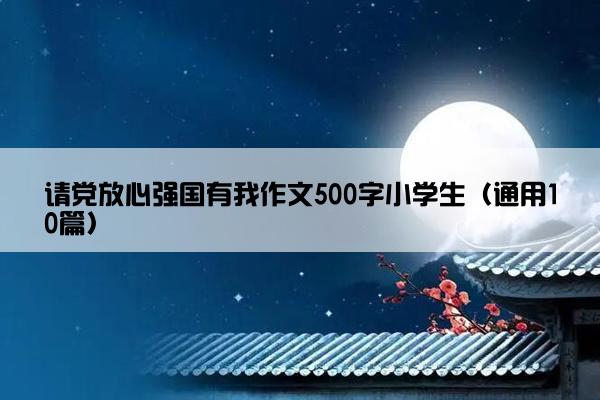 请党放心强国有我作文500字小学生（通用10篇）